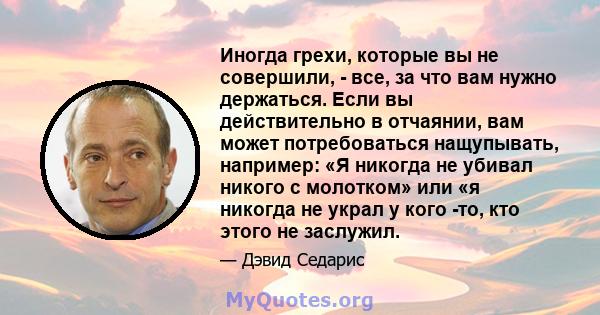 Иногда грехи, которые вы не совершили, - все, за что вам нужно держаться. Если вы действительно в отчаянии, вам может потребоваться нащупывать, например: «Я никогда не убивал никого с молотком» или «я никогда не украл у кого -то, кто этого не заслужил.

— Дэвид Седарис

MyQuotes.org